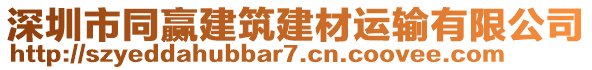 深圳市同赢建筑建材运输有限公司
http://szyeddahubbar7.cn.coovee.com